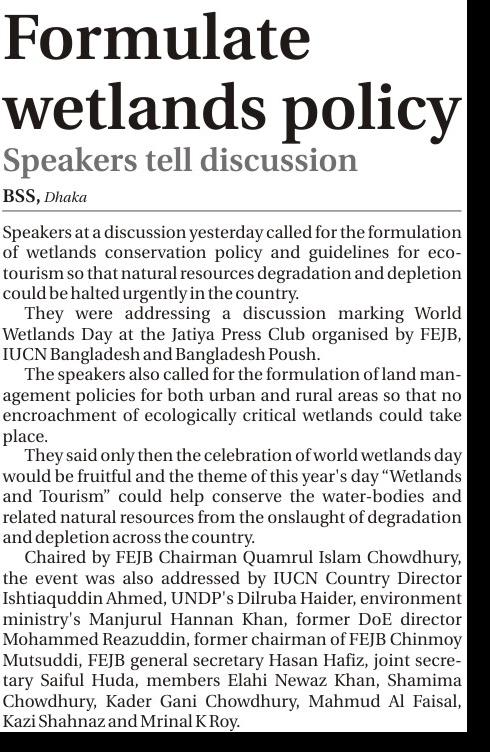 Formulate wetlands policy

Speakers tell discussion

BSS, Dhaka

Speakers at a discussion yesterday called for the formulation of wetlands conservation policy and guidelines for ecotourism so that natural resources degradation and depletion could be halted urgently in the country.

They were addressing a discussion marking World Wetlands Day at the Jatiya Press Club organised by FEJB, IUCN Bangladesh and Bangladesh Poush.

The speakers also called for the formulation of land management policies for both urban and rural areas so that no encroachment of ecologically critical wetlands could take place.

They said only then the celebration of world wetlands day would be fruitful and the theme of this year's day "Wetlands and Tourism" could help conserve the water-bodies and related natural resources from the onslaught of degradation and depletion across the country.

Chaired by FEJB Chairman Quamrul Islam Chowdhury, the event was also addressed by IUCN Country Director Ishtiaquddin Ahmed, UNDP's Dilruba Haider, environment ministry's Manjurul Hannan Khan, former DoE director Mohammed Reazuddin, former chairman of FEJB Chinmoy Mutsuddi, FEJB general secretary Hasan Hafiz, joint secretary Saiful Huda, members Elahi Newaz Khan, Shamima Chowdhury, Kader Gani Chowdhury, Mahmud Al Faisal, Kazi Shahnaz and Mrinal K Roy.